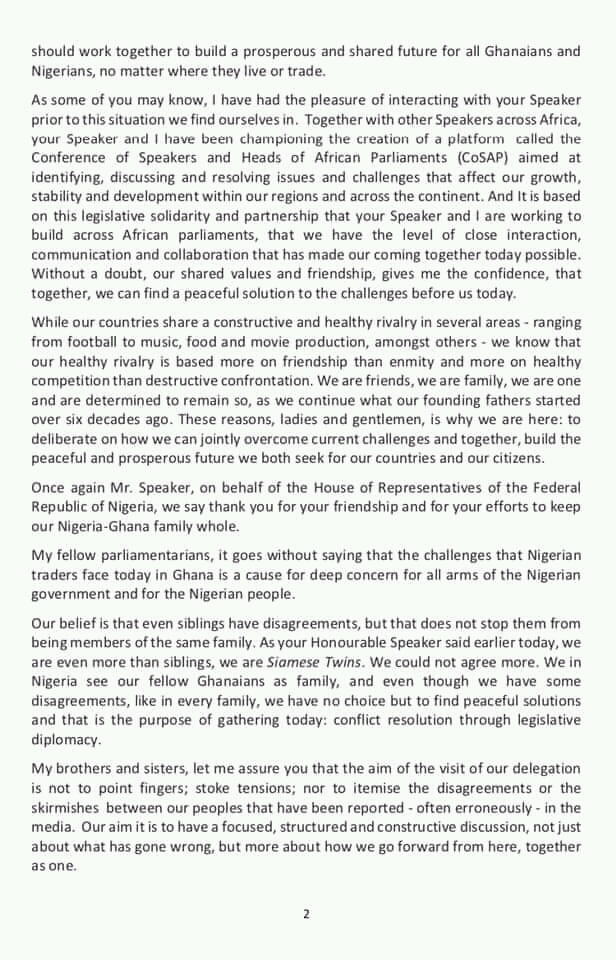 should work together to build a prosperous and shared future for all Ghanaians and Nigerians, no matter where they live or trade.

As some of you may know, I have had the pleasure of interacting with your Speaker prior to this situation we find ourselves in. Together with other Speakers across Africa, your Speaker and I have been championing the creation of a platform called the Conference of Speakers and Heads of African Parliaments (CoSAP) aimed at identifying, discussing and resolving issues and challenges that affect our growth, stability and development within our regions and across the continent. And It is based on this legislative solidarity and partnership that your Speaker and I are working to build across African parliaments, that we have the level of close interaction, communication and collaboration that has made our coming together today possible. Without a doubt, our shared values and friendship, gives me the confidence, that together, we can find a peaceful solution to the challenges before us today.

While our countries share a constructive and healthy rivalry in several areas - ranging from football to music, food and movie production, amongst others - we know that our healthy rivalry is based more on friendship than enmity and more on healthy competition than destructive confrontation. We are friends, we are family, we are one and are determined to remain so, as we continue what our founding fathers started over six decades ago. These reasons, ladies and gentlemen, is why we are here: to deliberate on how we can jointly overcome current challenges and together, build the peaceful and prosperous future we both seek for our countries and our citizens.

Once again Mr. Speaker, on behalf of the House of Representatives of the Federal Republic of Nigeria, we say thank you for your friendship and for your efforts to keep our Nigeria-Ghana family whole.

My fellow parliamentarians, it goes without saying that the challenges that Nigerian traders face today in Ghana is a cause for deep concern for all arms of the Nigerian government and for the Nigerian people.

Our belief is that even siblings have disagreements, but that does not stop them from being members of the same family. As your Honourable Speaker said earlier today, we are even more than siblings, we are Siamese Twins. We could not agree more. We in Nigeria see our fellow Ghanaians as family, and even though we have some disagreements, like in every family, we have no choice but to find peaceful solutions and that is the purpose of gathering today: conflict resolution through legislative diplomacy.

My brothers and sisters, let me assure you that the aim of the visit of our delegation is not to point fingers; stoke tensions; nor to itemise the disagreements or the skirmishes between our peoples that have been reported - often erroneously - in the media. Our aim it is to have a focused, structured and constructive discussion, not just about what has gone wrong, but more about how we go forward from here, together as one.

2